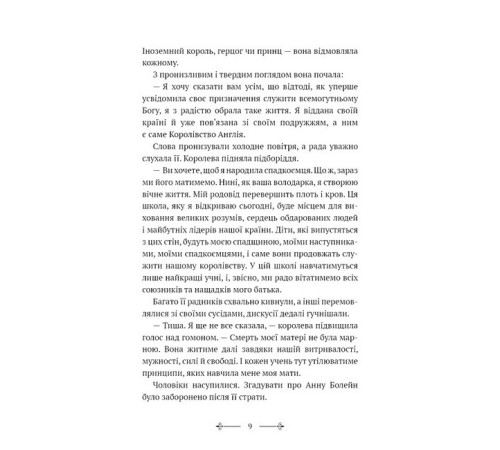 Іноземний король, герцог чи принц — вона відмовляла кожному.

З пронизливим і твердим поглядом вона почала:

— Я хочу сказати вам усім, що відтоді, як уперше усвідомила своє призначення служити всемогутньому Богу, я з радістю обрала таке життя. Я віддана своїй країні й уже пов'язана зі своїм подружжям, а ним є саме Королівство Англія.

Слова пронизували холодне повітря, а рада уважно слухала її. Королева підняла підборіддя.

— Ви хочете, щоб я народила спадкоємця. Що ж, зараз ми його матимемо. Нині, як ваша володарка, я створюю вічне життя. Мій родовід перевершить плоть і кров. Ця школа, яку я відкриваю сьогодні, буде місцем для виховання великих розумів, сердець обдарованих людей і майбутніх лідерів нашої країни. Діти, які випустяться з цих стін, будуть моєю спадщиною, моїми наступниками, моїми спадкоємцями, і саме вони продовжать служити нашому королівству. У цій школі навчатимуться лише найкращі учні, і, звісно, ми радо вітатимемо всіх союзників та нащадків мого батька.

Багато її радників схвально кивнули, а інші перемовлялися зі своїми сусідами, дискусії дедалі гучнішали.

— Тиша. Я ще не все сказала, — королева підвищила голос над гомоном. — Смерть моєї матері не була марною. Вона житиме далі завдяки нашій витривалості, мужності, силі й свободі. І кожен учень тут утілюватиме принципи, яких навчила мене моя мати.

Чоловіки насупилися. Згадувати про Анну Болейн було заборонено після її страти.

9